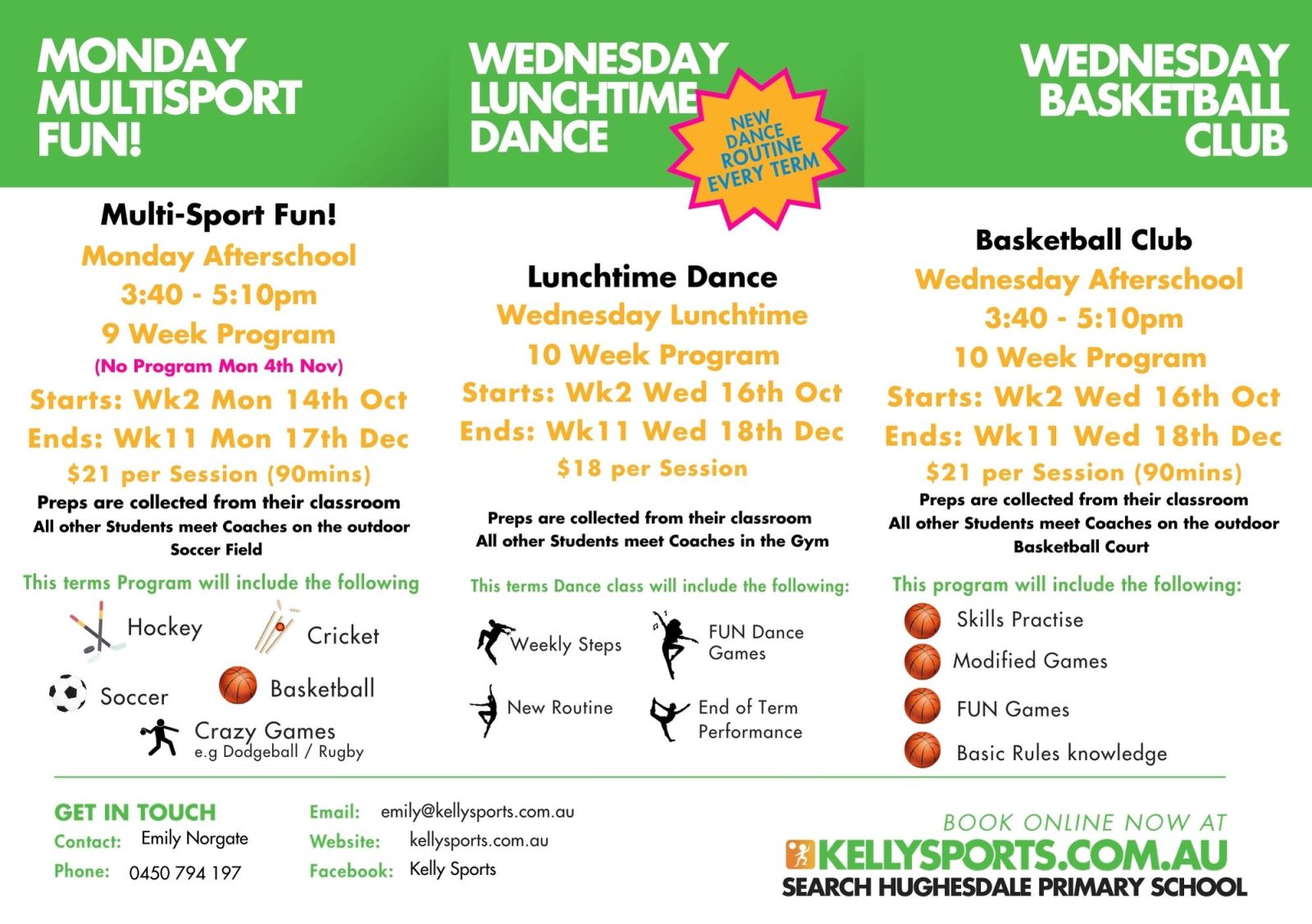 MONDAY MULTISPORT FUN!

Multi-Sport Fun!
Monday Afterschool
3:40 - 5:10pm
9 Week Program
(No Program Mon 4th Nov)
Starts: Wk2 Mon 14th Oct
Ends: Wk11 Mon 17th Dec
$21 per Session (90mins)
Preps are collected from their classroom
All other Students meet Coaches on the outdoor Soccer Field

This terms Program will include the following
Hockey
Cricket
Soccer
Basketball
Crazy Games
e.g Dodgeball / Rugby

WEDNESDAY LUNCHTIME DANCE

NEW DANCE ROUTINE EVERY TERM

Lunchtime Dance
Wednesday Lunchtime
10 Week Program
Starts: Wk2 Wed 16th Oct
Ends: Wk11 Wed 18th Dec
$18 per Session
Preps are collected from their classroom
All other Students meet Coaches in the Gym

This terms Dance class will include the following:
Weekly Steps
FUN Dance Games
New Routine
End of Term Performance

WEDNESDAY BASKETBALL CLUB

Basketball Club
Wednesday Afterschool
3:40 - 5:10pm
10 Week Program
Starts: Wk2 Wed 16th Oct
Ends: Wk11 Wed 18th Dec
$21 per Session (90mins)
Preps are collected from their classroom
All other Students meet Coaches on the outdoor Basketball Court

This program will include the following:
Skills Practise
Modified Games
FUN Games
Basic Rules knowledge

GET IN TOUCH
Contact: Emily Norgate
Phone: 0450 794 197
Email: emily@kellysports.com.au
Website: kellysports.com.au
Facebook: Kelly Sports

BOOK ONLINE NOW AT
KELLYSPORTS.COM.AU
SEARCH HUGHESDALE PRIMARY SCHOOL